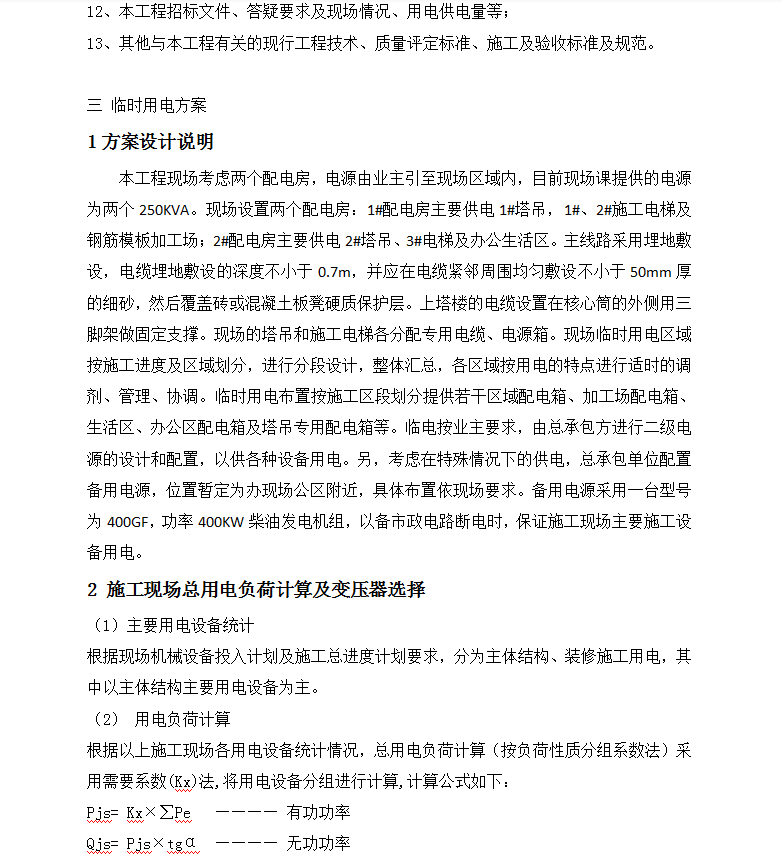 12、本工程招标文件、答疑要求及现场情况、用电供电量等；
13、其他与本工程有关的现行工程技术、质量评定标准、施工及验收标准及规范。

三 临时用电方案
1 方案设计说明
本工程现场考虑两个配电房，电源由业主引至现场区域内，目前现场课提供的电源为两个 250KVA。现场设置两个配电房：1#配电房主要供电 1#塔吊，1#、2#施工电梯及钢筋模板加工场；2#配电房主要供电 2#塔吊、3#电梯及办公生活区。主线路采用埋地敷设，电缆埋地敷设的深度不小于 0.7m，并应在电缆紧邻周围均匀敷设不小于 50mm 厚的细砂，然后覆盖砖或混凝土板凳硬质保护层。上塔楼的电缆设置在核心筒的外侧用三脚架做固定支撑。现场的塔吊和施工电梯各分配专用电缆、电源箱。现场临时用电区域按施工进度及区域划分，进行分段设计，整体汇总，各区域按用电的特点进行适时的调剂、管理、协调。临时用电布置按施工区段划分提供若干区域配电箱、加工场配电箱、生活区、办公区配电箱及塔吊专用配电箱等。临电按业主要求，由总承包方进行二级电源的设计和配置，以供各种设备用电。另，考虑在特殊情况下的供电，总承包单位配置备用电源，位置暂定为办现场公区附近，具体布置依现场要求。备用电源采用一台型号为 400GF，功率 400KW 柴油发电机组，以备市政电路断电时，保证施工现场主要施工设备用电。
2 施工现场总用电负荷计算及变压器选择
（1）主要用电设备统计
根据现场机械设备投入计划及施工总进度计划要求，分为主体结构、装修施工用电，其中以主体结构主要用电设备为主。
（2） 用电负荷计算
根据以上施工现场各用电设备统计情况，总用电负荷计算（按负荷性质分组系数法）采用需要系数(Kx)法，将用电设备分组进行计算，计算公式如下：
Pjs= Kx×∑Pe ———— 有功功率
Qjs= Pjs×tgα ———— 无功功率